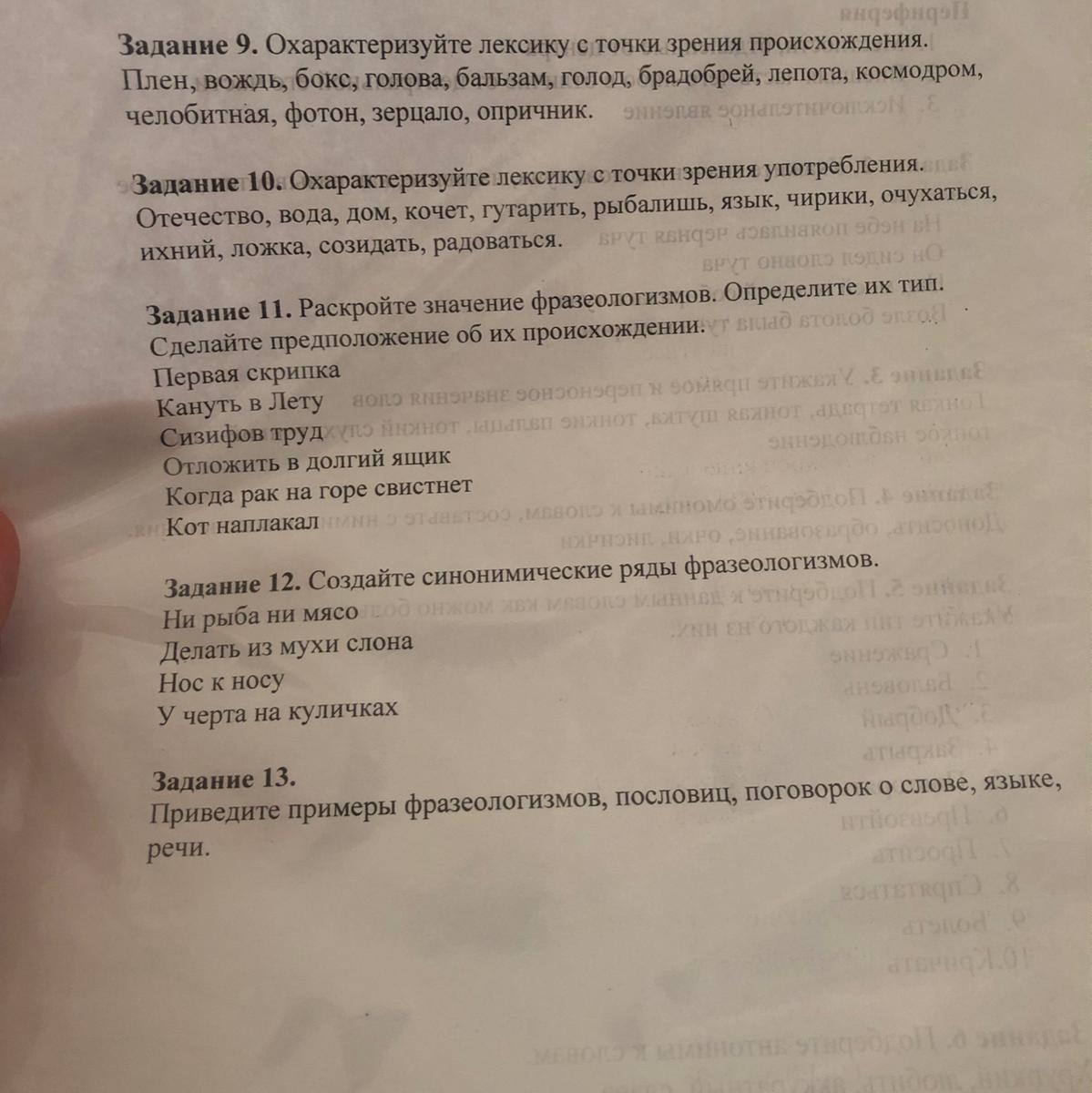 **Задание 9.** Охарактеризуйте лексику с точки зрения происхождения. Плен, вождь, бокс, голова, бальзам, голод, брадобрей, лепота, космодром, челобитная, фотон, зерцало, опричник.

**Задание 10.** Охарактеризуйте лексику с точки зрения употребления. Отечество, вода, дом, кочет, гутарить, рыбалишь, язык, чирики, очухаться, ихний, ложка, созидать, радоваться.

**Задание 11.** Раскройте значение фразеологизмов. Определите их тип. Сделайте предположение об их происхождении.
Первая скрипка
Кануть в Лету
Сизифов труд
Отложить в долгий ящик
Когда рак на горе свистнет
Кот наплакал

**Задание 12.** Создайте синонимические ряды фразеологизмов.
Ни рыба ни мясо
Делать из мухи слона
Нос к носу
У черта на куличках

**Задание 13.**
Приведите примеры фразеологизмов, пословиц, поговорок о слове, языке, речи.